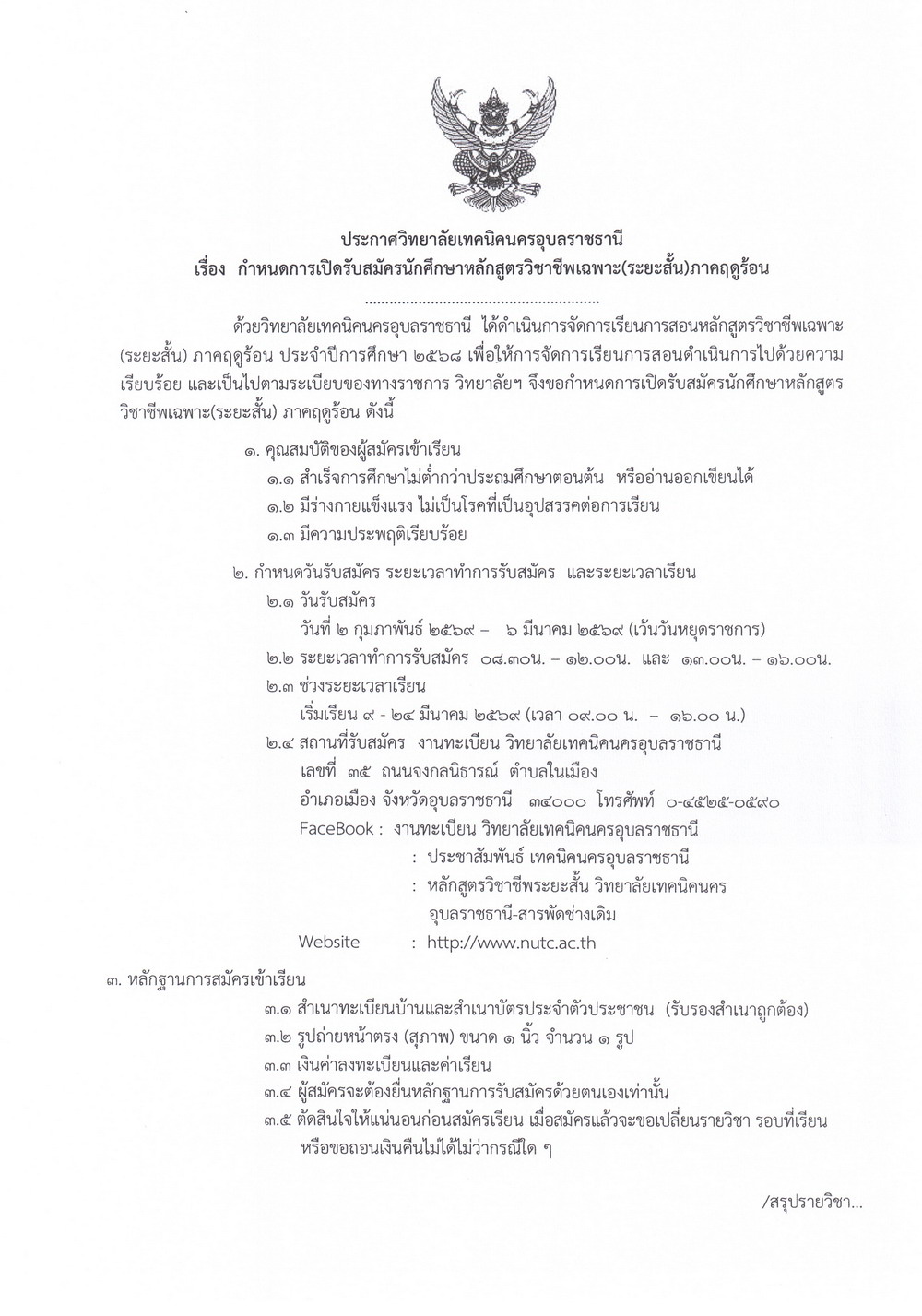 ประกาศวิทยาลัยเทคนิคนครอุบลราชธานี
เรื่อง กำหนดการเปิดรับสมัครนักศึกษาหลักสูตรวิชาชีพเฉพาะ(ระยะสั้น)ภาคฤดูร้อน

.......................................................

ด้วยวิทยาลัยเทคนิคนครอุบลราชธานี ได้ดำเนินการจัดการเรียนการสอนหลักสูตรวิชาชีพเฉพาะ (ระยะสั้น) ภาคฤดูร้อน ประจำปีการศึกษา ๒๕๖๘ เพื่อให้การจัดการเรียนการสอนดำเนินการไปด้วยความเรียบร้อย และเป็นไปตามระเบียบของทางราชการ วิทยาลัยฯ จึงขอกำหนดการเปิดรับสมัครนักศึกษาหลักสูตรวิชาชีพเฉพาะ(ระยะสั้น) ภาคฤดูร้อน ดังนี้

๑. คุณสมบัติของผู้สมัครเข้าเรียน
๑.๑ สำเร็จการศึกษาไม่ต่ำกว่าประถมศึกษาตอนต้น หรืออ่านออกเขียนได้
๑.๒ มีร่างกายแข็งแรง ไม่เป็นโรคที่เป็นอุปสรรคต่อการเรียน
๑.๓ มีความประพฤติเรียบร้อย

๒. กำหนดวันรับสมัคร ระยะเวลาทำการรับสมัคร และระยะเวลาเรียน
๒.๑ วันรับสมัคร
วันที่ ๒ กุมภาพันธ์ ๒๕๖๙ – ๖ มีนาคม ๒๕๖๙ (เว้นวันหยุดราชการ)
๒.๒ ระยะเวลาทำการรับสมัคร ๐๘.๓๐น. – ๑๒.๐๐น. และ ๑๓.๐๐น. – ๑๖.๐๐น.
๒.๓ ช่วงระยะเวลาเรียน
เริ่มเรียน ๙ - ๒๔ มีนาคม ๒๕๖๙ (เวลา ๐๙.๐๐ น. – ๑๖.๐๐ น.)
๒.๔ สถานที่รับสมัคร งานทะเบียน วิทยาลัยเทคนิคนครอุบลราชธานี
เลขที่ ๓๕ ถนนจงกลนิธารณ์ ตำบลในเมือง
อำเภอเมือง จังหวัดอุบลราชธานี ๓๔๐๐๐ โทรศัพท์ ๐-๔๕๒๕-๐๕๙๐
FaceBook : งานทะเบียน วิทยาลัยเทคนิคนครอุบลราชธานี
: ประชาสัมพันธ์ เทคนิคนครอุบลราชธานี
: หลักสูตรวิชาชีพระยะสั้น วิทยาลัยเทคนิคนครอุบลราชธานี-สารพัดช่างเดิม
Website : http://www.nutc.ac.th

๓. หลักฐานการสมัครเข้าเรียน
๓.๑ สำเนาทะเบียนบ้านและสำเนาบัตรประจำตัวประชาชน (รับรองสำเนาถูกต้อง)
๓.๒ รูปถ่ายหน้าตรง (สุภาพ) ขนาด ๑ นิ้ว จำนวน ๑ รูป
๓.๓ เงินค่าลงทะเบียนและค่าเรียน
๓.๔ ผู้สมัครจะต้องยื่นหลักฐานการรับสมัครด้วยตนเองเท่านั้น
๓.๕ ตัดสินใจให้แน่นอนก่อนสมัครเรียน เมื่อสมัครแล้วจะขอเปลี่ยนรายวิชา รอบที่เรียน หรือขอถอนเงินคืนไม่ได้ไม่ว่ากรณีใด ๆ

/สรุปรายวิชา...